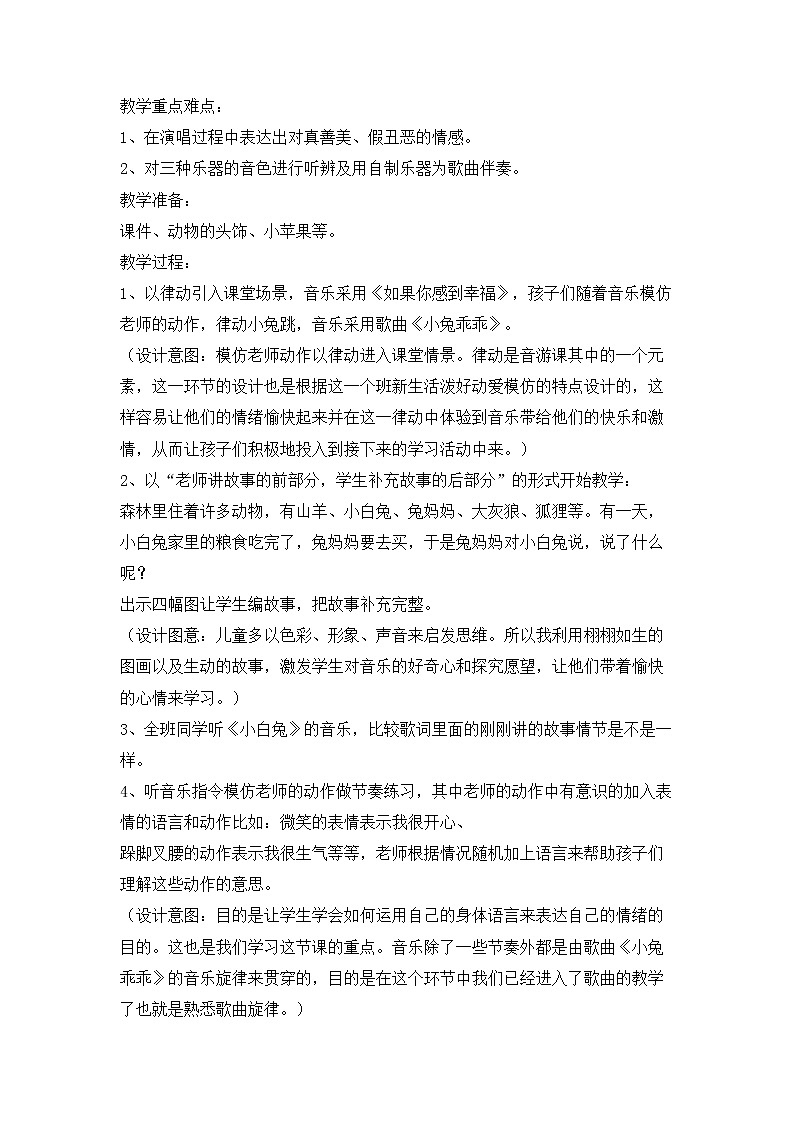 教学重点难点：
1、在演唱过程中表达出对真善美、假丑恶的情感。
2、对三种乐器的音色进行听辨及用自制乐器为歌曲伴奏。
教学准备：
课件、动物的头饰、小苹果等。
教学过程：
1、以律动引入课堂场景，音乐采用《如果你感到幸福》，孩子们随着音乐模仿老师的动作，律动小兔跳，音乐采用歌曲《小兔乖乖》。
（设计意图：模仿老师动作以律动进入课堂情景。律动是音游课其中的一个元素，这一环节的设计也是根据这一个班新生活泼好动爱模仿的特点设计的，这样容易让他们的情绪愉快起来并在这一律动中体验到音乐带给他们的快乐和激情，从而让孩子们积极地投入到接下来的学习活动中来。）
2、以“老师讲故事的前部分，学生补充故事的后部分”的形式开始教学：
森林里住着许多动物，有山羊、小白兔、兔妈妈、大灰狼、狐狸等。有一天，小白兔家里的粮食吃完了，兔妈妈要去买，于是兔妈妈对小白兔说，说了什么呢？
出示四幅图让学生编故事，把故事补充完整。
（设计图意：儿童多以色彩、形象、声音来启发思维。所以我利用栩栩如生的图画以及生动的故事，激发学生对音乐的好奇心和探究愿望，让他们带着愉快的心情来学习。）
3、全班同学听《小白兔》的音乐，比较歌词里面的刚刚讲的故事情节是不是一样。
4、听音乐指令模仿老师的动作做节奏练习，其中老师的动作中有意识的加入表情的语言和动作比如：微笑的表情表示我很开心、
跺脚叉腰的动作表示我很生气等等，老师根据情况随机加上语言来帮助孩子们理解这些动作的意思。
（设计意图：目的是让学生学会如何运用自己的身体语言来表达自己的情绪的目的。这也是我们学习这节课的重点。音乐除了一些节奏外都是由歌曲《小兔乖乖》的音乐旋律来贯穿的，目的是在这个环节中我们已经进入了歌曲的教学了也就是熟悉歌曲旋律。）